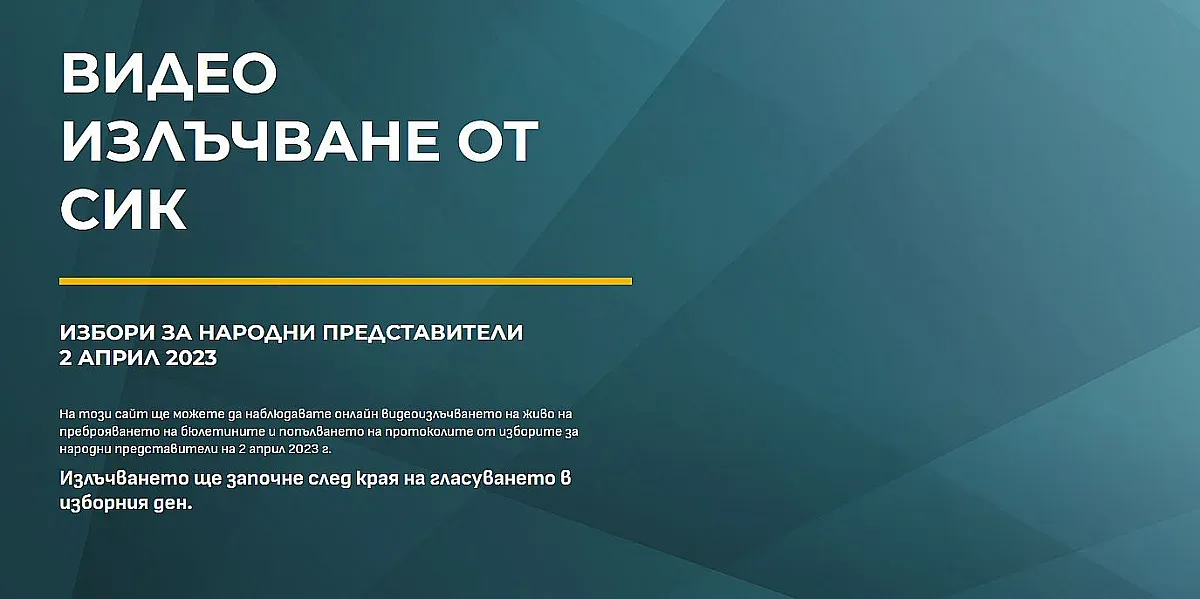 ВИДЕО ИЗЛЪЧВАНЕ ОТ СИК

ИЗБОРИ ЗА НАРОДНИ ПРЕДСТАВИТЕЛИ
2 АПРИЛ 2023

На този сайт ще можете да наблюдавате онлайн видеоизлъчването на живо на преброяването на бюлетините и попълването на протоколите от изборите за народни представители на 2 април 2023 г.

Излъчването ще започне след края на гласуването в изборния ден.